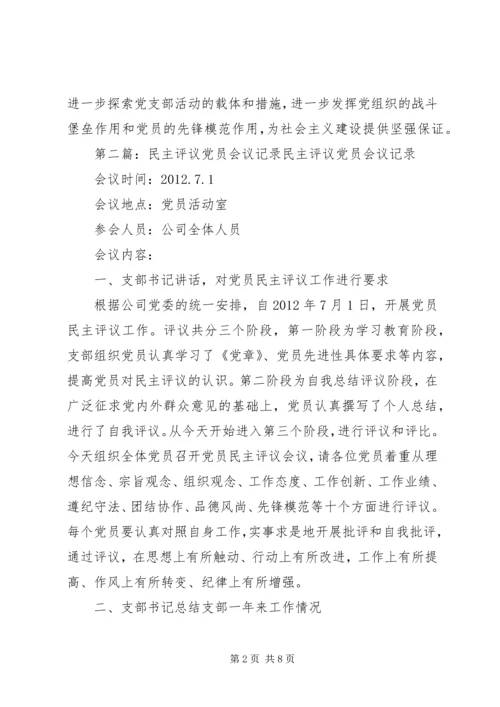 进一步探索党支部活动的载体和措施，进一步发挥党组织的战斗堡垒作用和党员的先锋模范作用，为社会主义建设提供坚强保证。

第二篇：民主评议党员会议记录民主评议党员会议记录

会议时间：2012.7.1

会议地点：党员活动室

参会人员：公司全体人员

会议内容：

一、支部书记讲话，对党员民主评议工作进行要求

根据公司党委的统一安排，自2012年7月1日，开展党员民主评议工作。评议共分三个阶段，第一阶段为学习教育阶段，支部组织党员认真学习了《党章》、党员先进性具体要求等内容，提高党员对民主评议的认识。第二阶段为自我总结评议阶段，在广泛征求党内外群众意见的基础上，党员认真撰写了个人总结，进行了自我评议。从今天开始进入第三个阶段，进行评议和评比。今天组织全体党员召开党员民主评议会议，请各位党员着重从理想信念、宗旨观念、组织观念、工作态度、工作创新、工作业绩、遵纪守法、团结协作、品德风尚、先锋模范等十个方面进行评议。每个党员要认真对照自身工作，实事求是地开展批评和自我批评，通过评议，在思想上有所触动、行动上有所改进，工作上有所提高、作风上有所转变、纪律上有所增强。

二、支部书记总结支部一年来工作情况

第2页 共8页